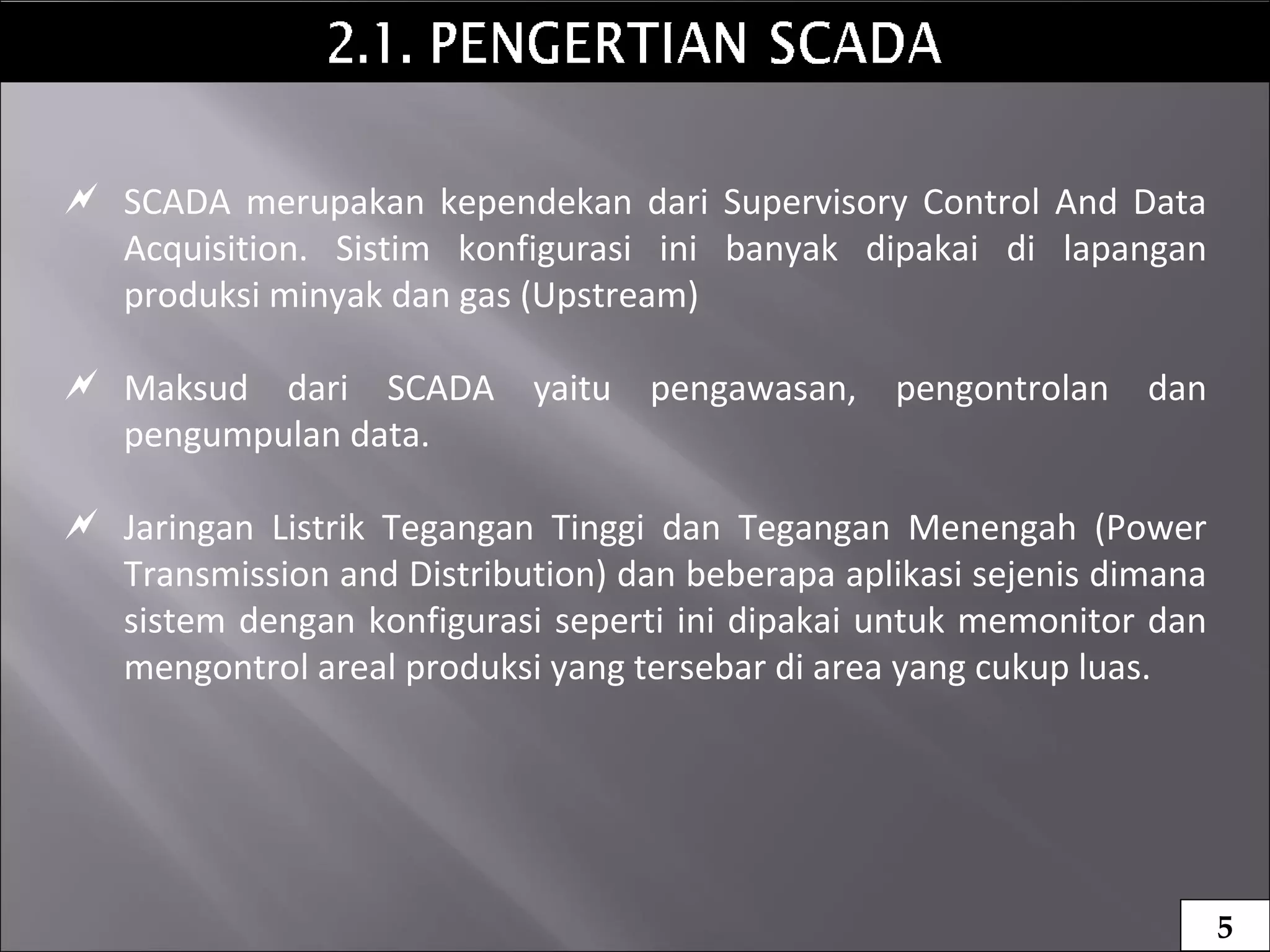 2.1. PENGERTIAN SCADA

SCADA merupakan kependekan dari Supervisory Control And Data Acquisition. Sistim konfigurasi ini banyak dipakai di lapangan produksi minyak dan gas (Upstream)

Maksud dari SCADA yaitu pengawasan, pengontrolan dan pengumpulan data.

Jaringan Listrik Tegangan Tinggi dan Tegangan Menengah (Power Transmission and Distribution) dan beberapa aplikasi sejenis dimana sistem dengan konfigurasi seperti ini dipakai untuk memonitor dan mengontrol areal produksi yang tersebar di area yang cukup luas.

5